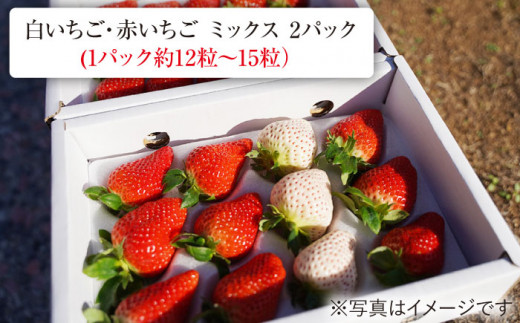 白いちご･赤いちご ミックス 2パック
(1パック約12粒～15粒)

※写真はイメージです